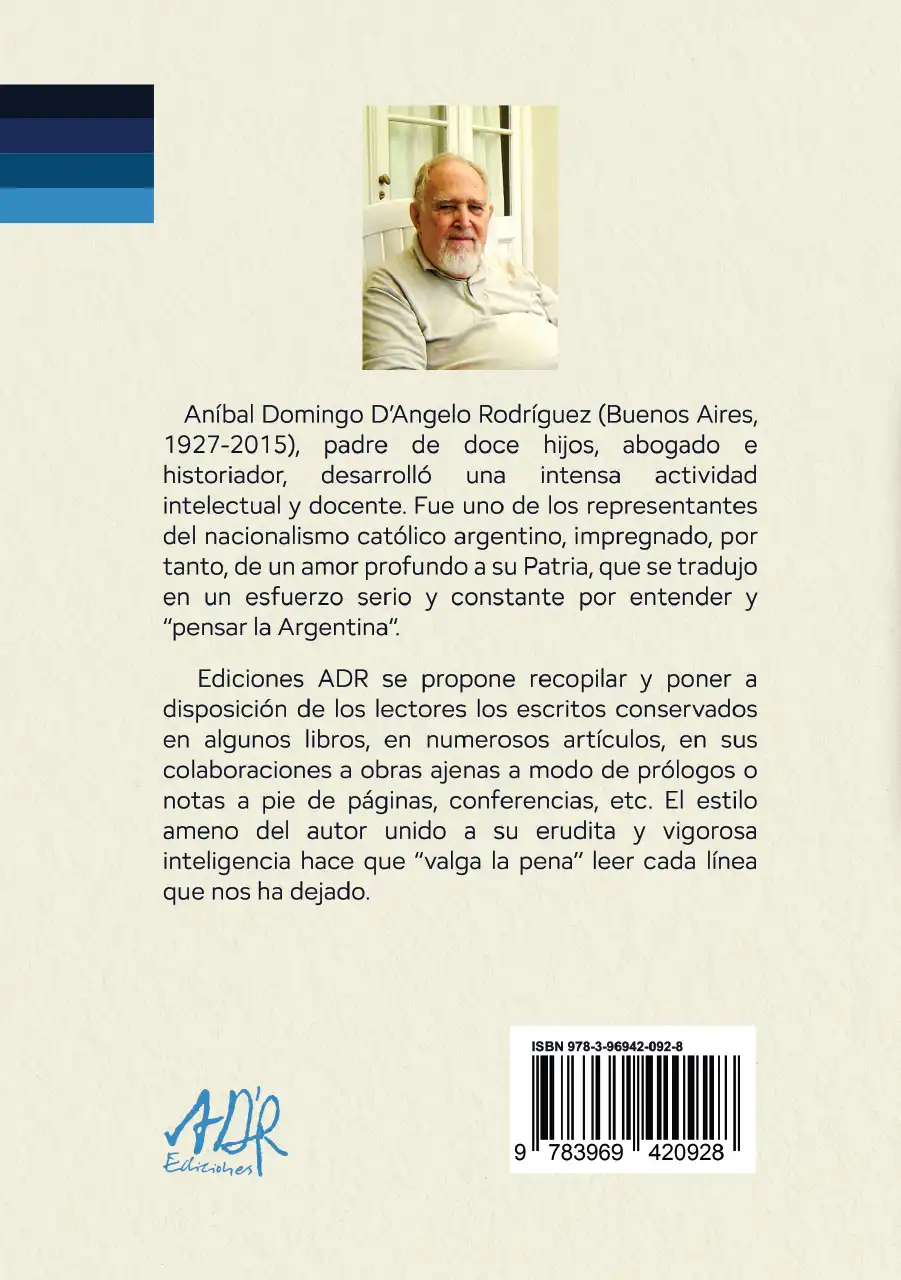 Aníbal Domingo D'Angelo Rodríguez (Buenos Aires, 1927-2015), padre de doce hijos, abogado e historiador, desarrolló una intensa actividad intelectual y docente. Fue uno de los representantes del nacionalismo católico argentino, impregnado, por tanto, de un amor profundo a su Patria, que se tradujo en un esfuerzo serio y constante por entender y "pensar la Argentina".

Ediciones ADR se propone recopilar y poner a disposición de los lectores los escritos conservados en algunos libros, en numerosos artículos, en sus colaboraciones a obras ajenas a modo de prólogos o notas a pie de páginas, conferencias, etc. El estilo ameno del autor unido a su erudita y vigorosa inteligencia hace que "valga la pena" leer cada línea que nos ha dejado.

ADR
Ediciones

ISBN 978-3-96942-092-8
9 783969 420928